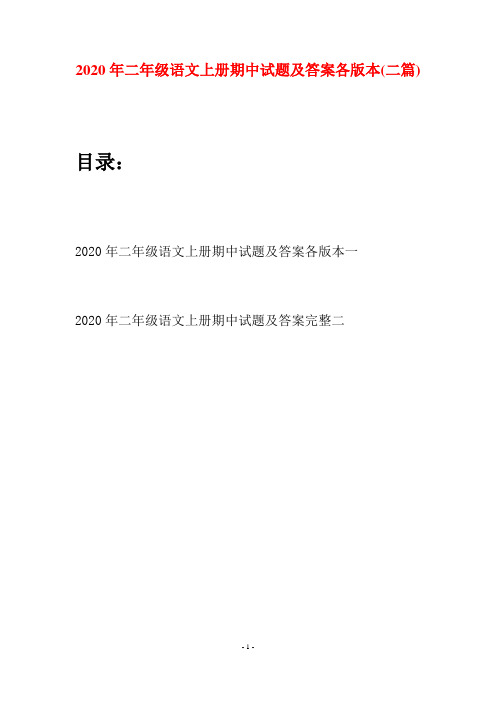 2020年二年级语文上册期中试题及答案各版本(二篇)

目录：

2020年二年级语文上册期中试题及答案各版本一

2020年二年级语文上册期中试题及答案完整二

- 1 -